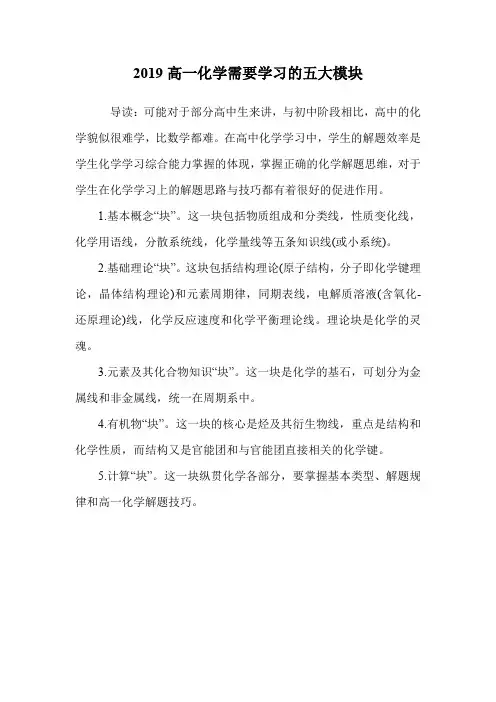 2019 高一化学需要学习的五大模块

导读：可能对于部分高中生来讲，与初中阶段相比，高中的化学貌似很难学，比数学都难。在高中化学学习中，学生的解题效率是学生化学学习综合能力掌握的体现，掌握正确的化学解题思维，对于学生在化学学习上的解题思路与技巧都有着很好的促进作用。

1.基本概念“块”。这一块包括物质组成和分类线，性质变化线，化学用语线，分散系统线，化学量线等五条知识线(或小系统)。

2.基础理论“块”。这块包括结构理论(原子结构，分子即化学键理论，晶体结构理论)和元素周期律，同期表线，电解质溶液(含氧化-还原理论)线，化学反应速度和化学平衡理论线。理论块是化学的灵魂。

3.元素及其化合物知识“块”。这一块是化学的基石，可划分为金属线和非金属线，统一在周期系中。

4.有机物“块”。这一块的核心是烃及其衍生物线，重点是结构和化学性质，而结构又是官能团和与官能团直接相关的化学键。

5.计算“块”。这一块纵贯化学各部分，要掌握基本类型、解题规律和高一化学解题技巧。